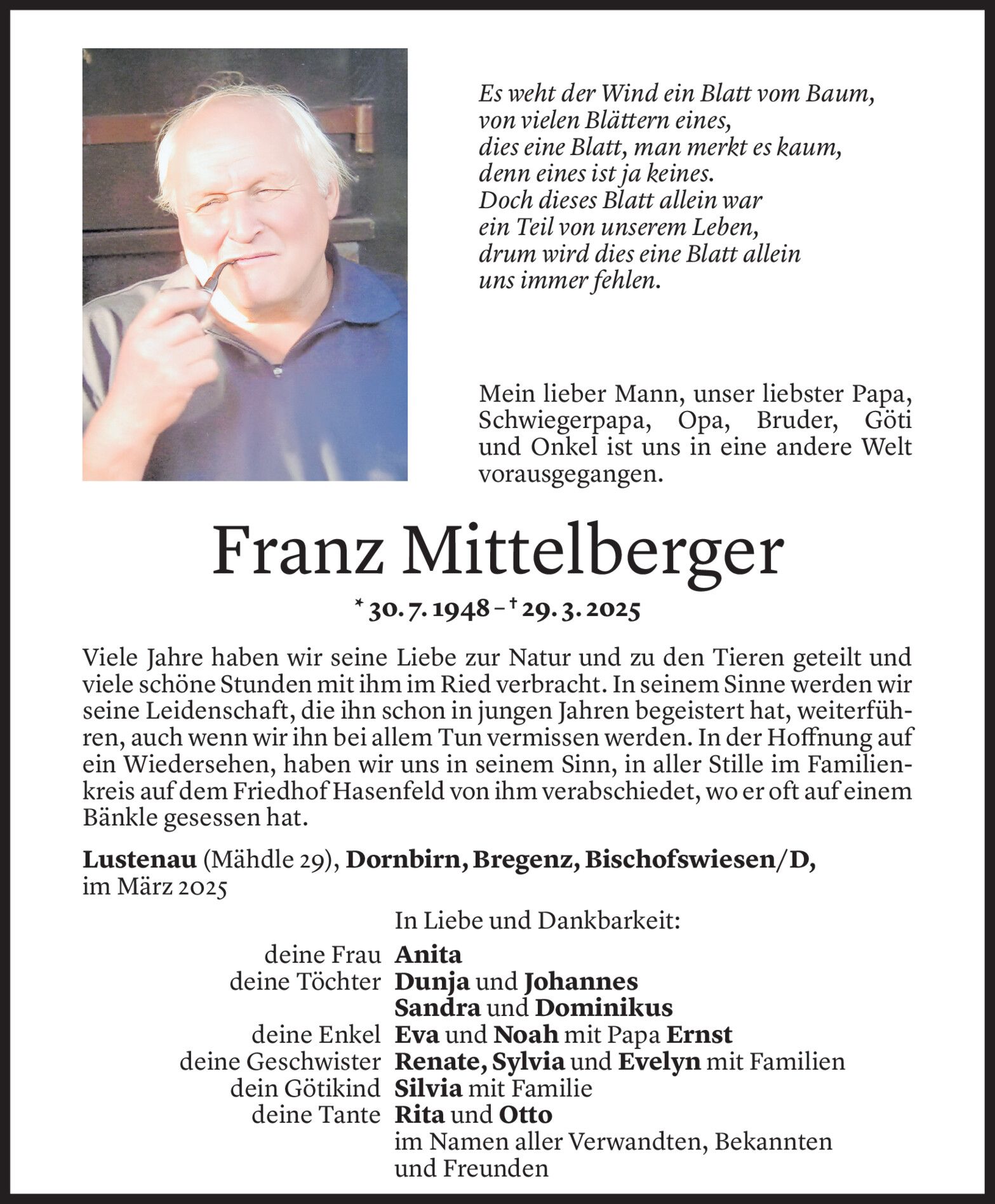 Es weht der Wind ein Blatt vom Baum,
von vielen Blättern eines,
dies eine Blatt, man merkt es kaum,
denn eines ist ja keines.
Doch dieses Blatt allein war
ein Teil von unserem Leben,
drum wird dies eine Blatt allein
uns immer fehlen.

Mein lieber Mann, unser liebster Papa, Schwiegerpapa, Opa, Bruder, Göti und Onkel ist uns in eine andere Welt vorausgegangen.

Franz Mittelberger

* 30. 7. 1948 – † 29. 3. 2025

Viele Jahre haben wir seine Liebe zur Natur und zu den Tieren geteilt und viele schöne Stunden mit ihm im Ried verbracht. In seinem Sinne werden wir seine Leidenschaft, die ihn schon in jungen Jahren begeistert hat, weiterführen, auch wenn wir ihn bei allem Tun vermissen werden. In der Hoffnung auf ein Wiedersehen, haben wir uns in seinem Sinn, in aller Stille im Familienkreis auf dem Friedhof Hasenfeld von ihm verabschiedet, wo er oft auf einem Bänkle gesessen hat.

Lustenau (Mähdle 29), Dornbirn, Bregenz, Bischofswiesen/D, im März 2025

In Liebe und Dankbarkeit:
deine Frau Anita
deine Töchter Dunja und Johannes
Sandra und Dominikus
deine Enkel Eva und Noah mit Papa Ernst
deine Geschwister Renate, Sylvia und Evelyn mit Familien
dein Götikind Silvia mit Familie
deine Tante Rita und Otto
im Namen aller Verwandten, Bekannten und Freunden